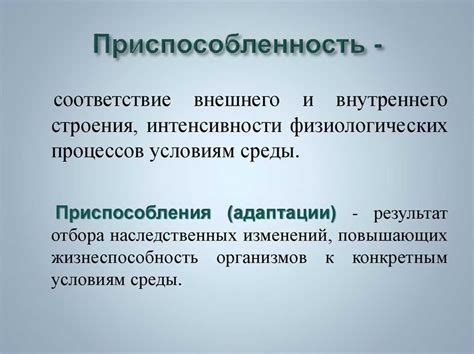 Приспособленность -

соответствие внешнего и внутреннего строения, интенсивности физиологических процессов условиям среды.

Приспособления (адаптации) - результат отбора наследственных изменений, повышающих жизнеспособность организмов к конкретным условиям среды.